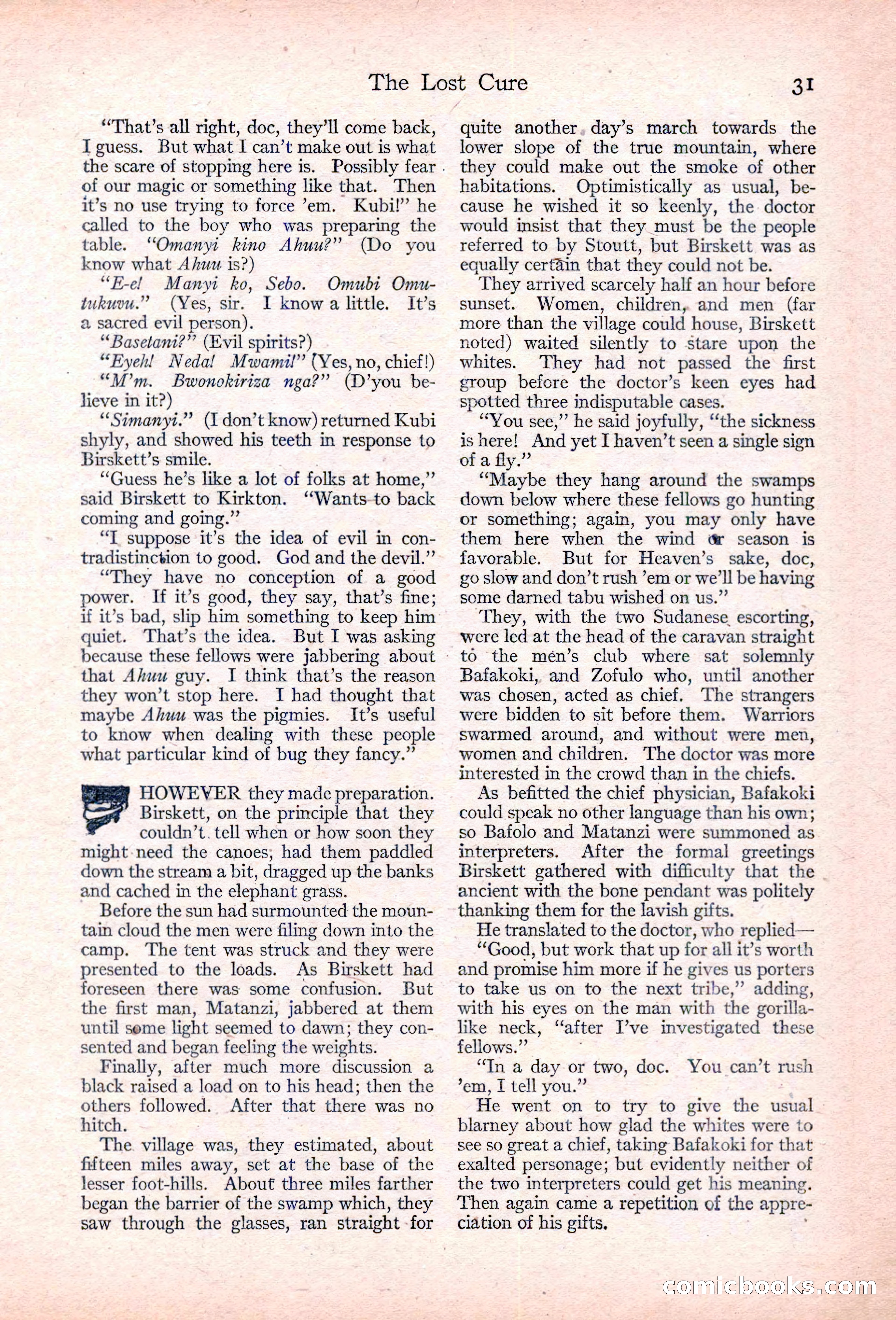 The Lost Cure 31

"That's all right, doc, they'll come back, I guess. But what I can't make out is what the scare of stopping here is. Possibly fear of our magic or something like that. Then it's no use trying to force 'em. Kubi!" he called to the boy who was preparing the table. "Omanyi kino Ahuu?" (Do you know what Ahuu is?)

"E-e! Manyi ko, Sebo. Omubi Omutukuvu." (Yes, sir. I know a little. It's a sacred evil person).

"Basetani?" (Evil spirits?)

"Eyeh! Neda! Mwami!" (Yes, no, chief!)

"M'm. Bwonokiriza nga?" (D'you believe in it?)

"Simanyi." (I don't know) returned Kubi shyly, and showed his teeth in response to Birskett's smile.

"Guess he's like a lot of folks at home," said Birskett to Kirkton. "Wants to back coming and going."

"I suppose it's the idea of evil in contradistinction to good. God and the devil."

"They have no conception of a good power. If it's good, they say, that's fine; if it's bad, slip him something to keep him quiet. That's the idea. But I was asking because these fellows were jabbering about that Ahuu guy. I think that's the reason they won't stop here. I had thought that maybe Ahuu was the pigmies. It's useful to know when dealing with these people what particular kind of bug they fancy."

HOWEVER they made preparation. Birskett, on the principle that they couldn't tell when or how soon they might need the canoes, had them paddled down the stream a bit, dragged up the banks and cached in the elephant grass.

Before the sun had surmounted the mountain cloud the men were filing down into the camp. The tent was struck and they were presented to the loads. As Birskett had foreseen there was some confusion. But the first man, Matanzi, jabbered at them until some light seemed to dawn; they consented and began feeling the weights.

Finally, after much more discussion a black raised a load on to his head; then the others followed. After that there was no hitch.

The village was, they estimated, about fifteen miles away, set at the base of the lesser foot-hills. About three miles farther began the barrier of the swamp which, they saw through the glasses, ran straight for quite another day's march towards the lower slope of the true mountain, where they could make out the smoke of other habitations. Optimistically as usual, because he wished it so keenly, the doctor would insist that they must be the people referred to by Stoutt, but Birskett was as equally certain that they could not be.

They arrived scarcely half an hour before sunset. Women, children, and men (far more than the village could house, Birskett noted) waited silently to stare upon the whites. They had not passed the first group before the doctor's keen eyes had spotted three indisputable cases.

"You see," he said joyfully, "the sickness is here! And yet I haven't seen a single sign of a fly."

"Maybe they hang around the swamps down below where these fellows go hunting or something; again, you may only have them here when the wind or season is favorable. But for Heaven's sake, doc, go slow and don't rush 'em or we'll be having some darned tabu wished on us."

They, with the two Sudanese escorting, were led at the head of the caravan straight to the men's club where sat solemnly Bafakoki, and Zofulo who, until another was chosen, acted as chief. The strangers were bidden to sit before them. Warriors swarmed around, and without were men, women and children. The doctor was more interested in the crowd than in the chiefs.

As befitted the chief physician, Bafakoki could speak no other language than his own; so Bafolo and Matanzi were summoned as interpreters. After the formal greetings Birskett gathered with difficulty that the ancient with the bone pendant was politely thanking them for the lavish gifts.

He translated to the doctor, who replied—

"Good, but work that up for all it's worth and promise him more if he gives us porters to take us on to the next tribe," adding, with his eyes on the man with the gorilla-like neck, "after I've investigated these fellows."

"In a day or two, doc. You can't rush 'em, I tell you."

He went on to try to give the usual blarney about how glad the whites were to see so great a chief, taking Bafakoki for that exalted personage; but evidently neither of the two interpreters could get his meaning. Then again came a repetition of the appreciation of his gifts.

comicbooks.com